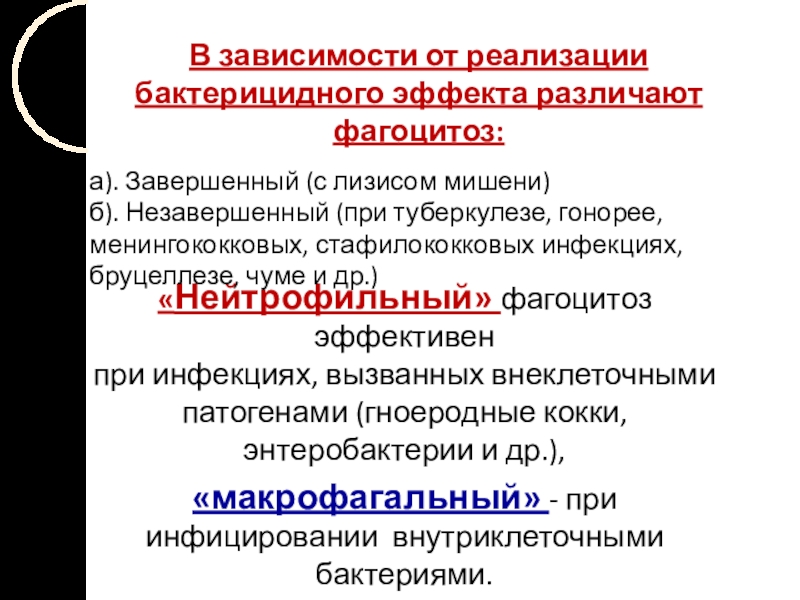 В зависимости от реализации бактерицидного эффекта различают фагоцитоз:

а). Завершенный (с лизисом мишени)
б). Незавершенный (при туберкулезе, гонорее, менингококковых, стафилококковых инфекциях, бруцеллезе, чуме и др.)

«Нейтрофильный» фагоцитоз эффективен при инфекциях, вызванных внеклеточными патогенами (гноеродные кокки, энтеробактерии и др.),

«макрофагальный» - при инфицировании внутриклеточными бактериями.